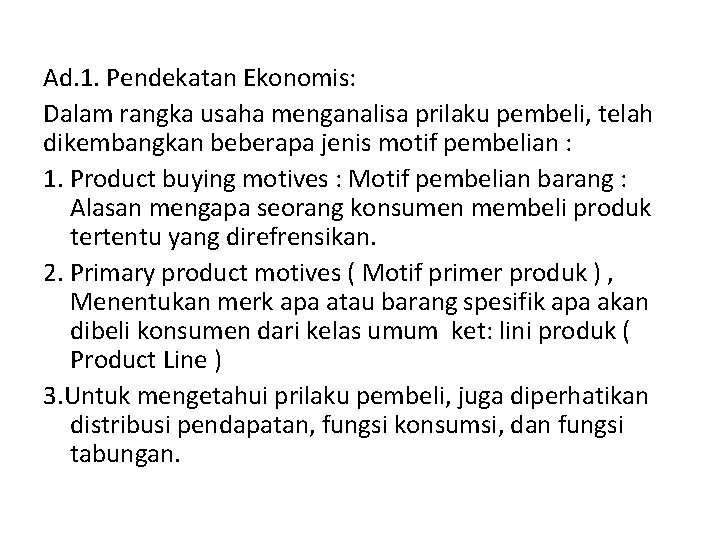 Ad.1. Pendekatan Ekonomis:

Dalam rangka usaha menganalisa prilaku pembeli, telah dikembangkan beberapa jenis motif pembelian :

1. Product buying motives : Motif pembelian barang : Alasan mengapa seorang konsumen membeli produk tertentu yang direfrensikan.

2. Primary product motives ( Motif primer produk ) , Menentukan merk apa atau barang spesifik apa akan dibeli konsumen dari kelas umum ket: lini produk ( Product Line )

3.Untuk mengetahui prilaku pembeli, juga diperhatikan distribusi pendapatan, fungsi konsumsi, dan fungsi tabungan.